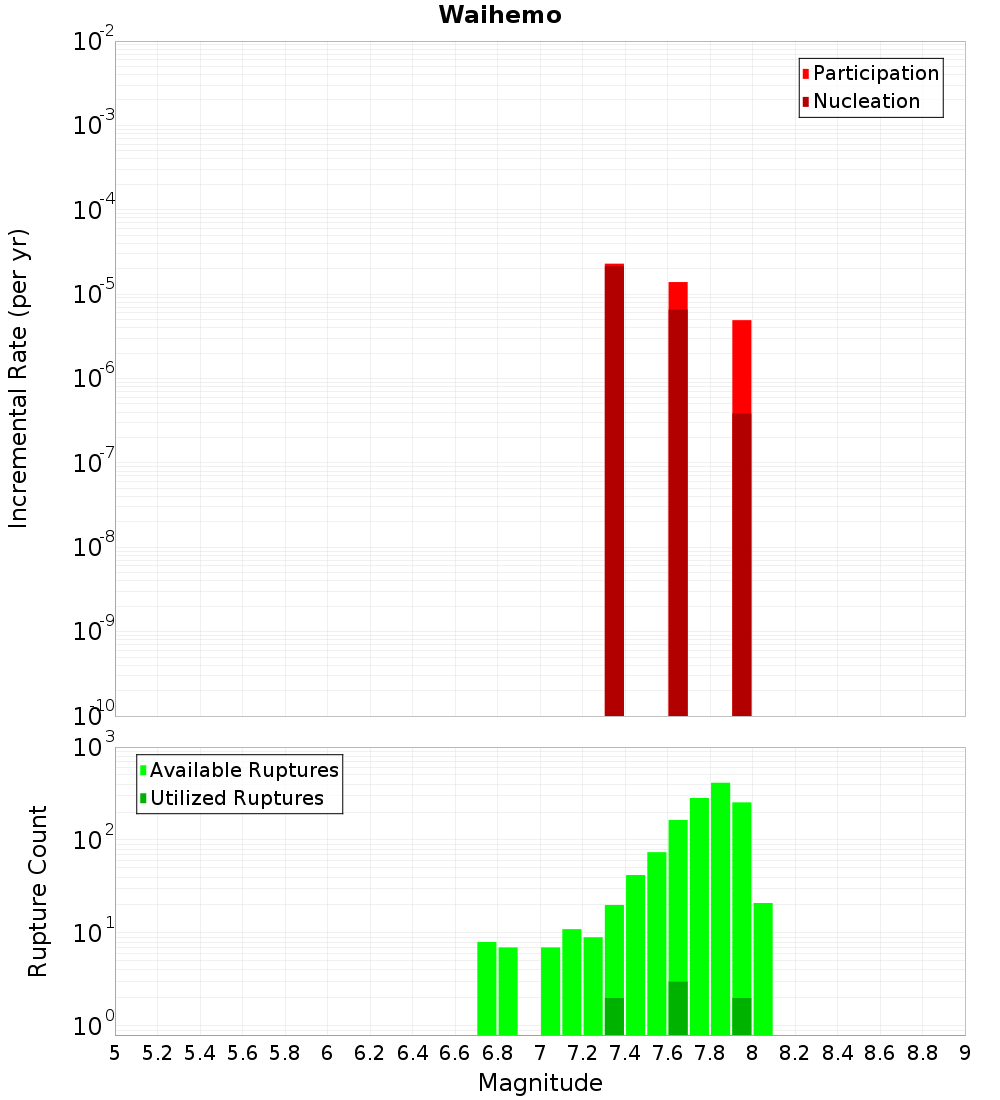 Waihemo

Participation
Nucleation

Incremental Rate (per yr)

$10^{-2}$
$10^{-3}$
$10^{-4}$
$10^{-5}$
$10^{-6}$
$10^{-7}$
$10^{-8}$
$10^{-9}$
$10^{-10}$

Available Ruptures
Utilized Ruptures

Rupture Count

$10^{3}$
$10^{2}$
$10^{1}$
$10^{0}$

5 5.2 5.4 5.6 5.8 6 6.2 6.4 6.6 6.8 7 7.2 7.4 7.6 7.8 8 8.2 8.4 8.6 8.8 9

Magnitude